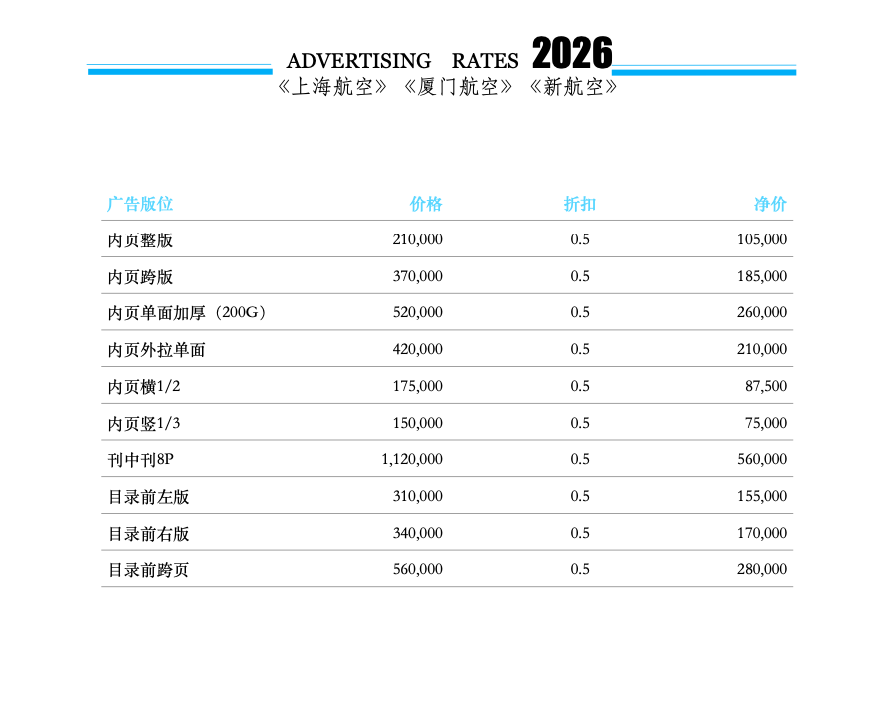 ADVERTISING RATES 2026
《上海航空》《厦门航空》《新航空》

| 广告版位 | 价格 | 折扣 | 净价 |
|---|---|---|---|
| 内页整版 | 210,000 | 0.5 | 105,000 |
| 内页跨版 | 370,000 | 0.5 | 185,000 |
| 内页单面加厚（200G） | 520,000 | 0.5 | 260,000 |
| 内页外拉单面 | 420,000 | 0.5 | 210,000 |
| 内页横1/2 | 175,000 | 0.5 | 87,500 |
| 内页竖1/3 | 150,000 | 0.5 | 75,000 |
| 刊中刊8P | 1,120,000 | 0.5 | 560,000 |
| 目录前左版 | 310,000 | 0.5 | 155,000 |
| 目录前右版 | 340,000 | 0.5 | 170,000 |
| 目录前跨页 | 560,000 | 0.5 | 280,000 |